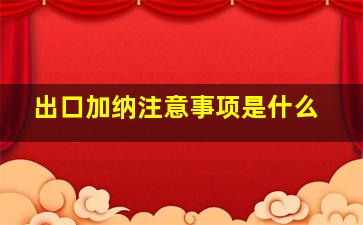 出口加纳注意事项是什么